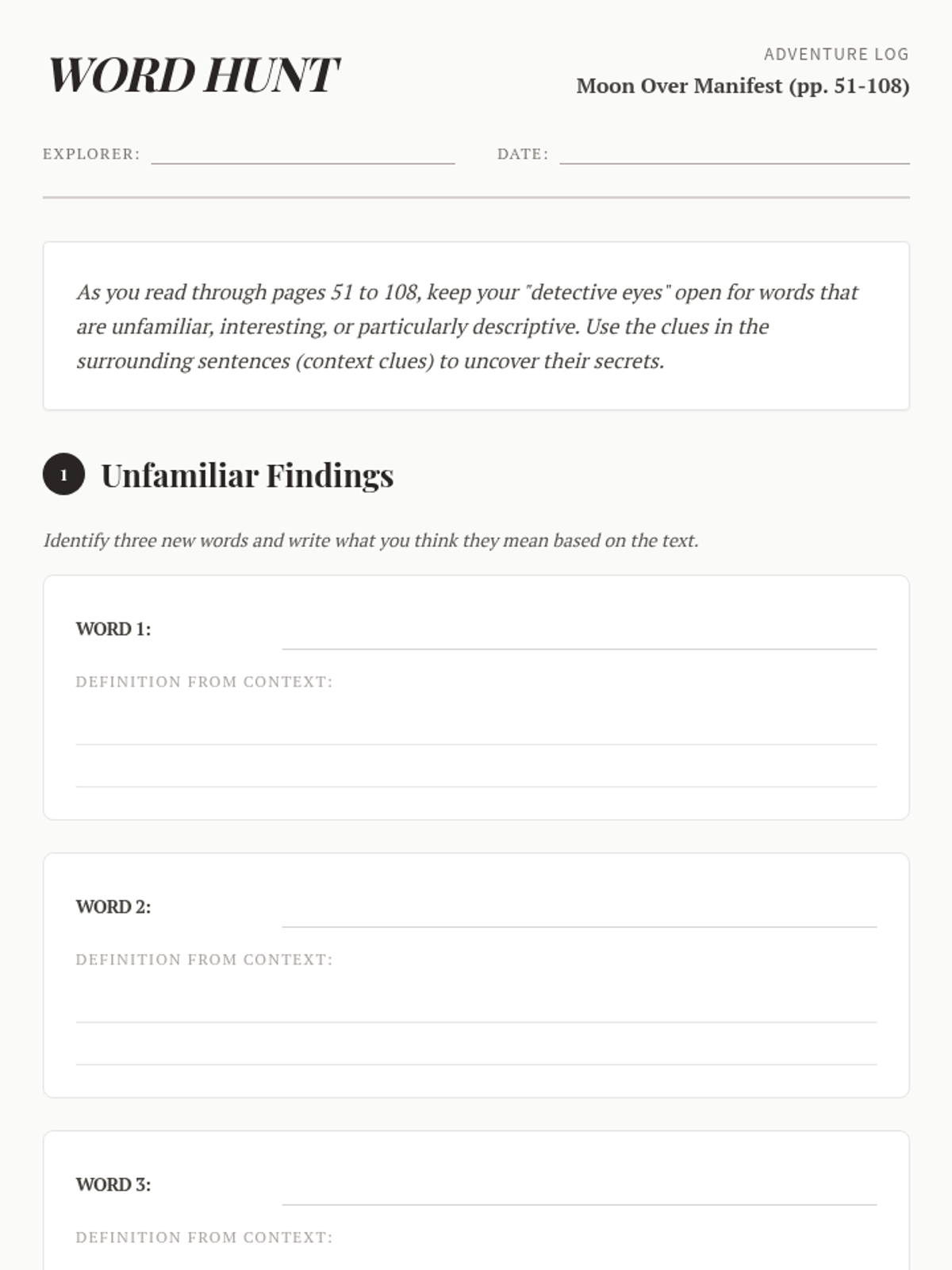 WORD HUNT

ADVENTURE LOG
Moon Over Manifest (pp. 51-108)

EXPLORER:

DATE:

As you read through pages 51 to 108, keep your "detective eyes" open for words that are unfamiliar, interesting, or particularly descriptive. Use the clues in the surrounding sentences (context clues) to uncover their secrets.

1 Unfamiliar Findings

Identify three new words and write what you think they mean based on the text.

WORD 1:

DEFINITION FROM CONTEXT:

WORD 2:

DEFINITION FROM CONTEXT:

WORD 3:

DEFINITION FROM CONTEXT: